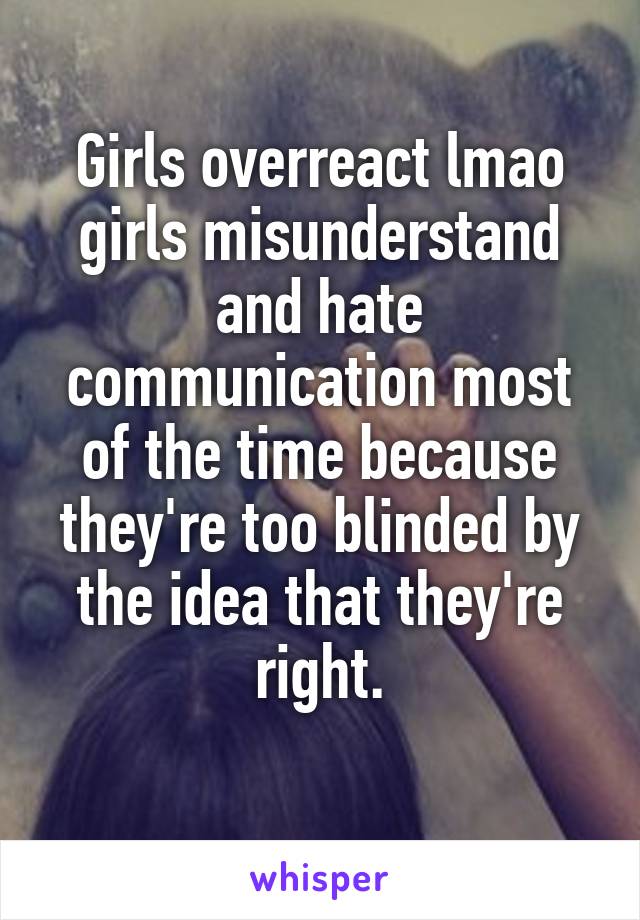 Girls overreact lmao girls misunderstand and hate communication most of the time because they're too blinded by the idea that they're right.

whisper